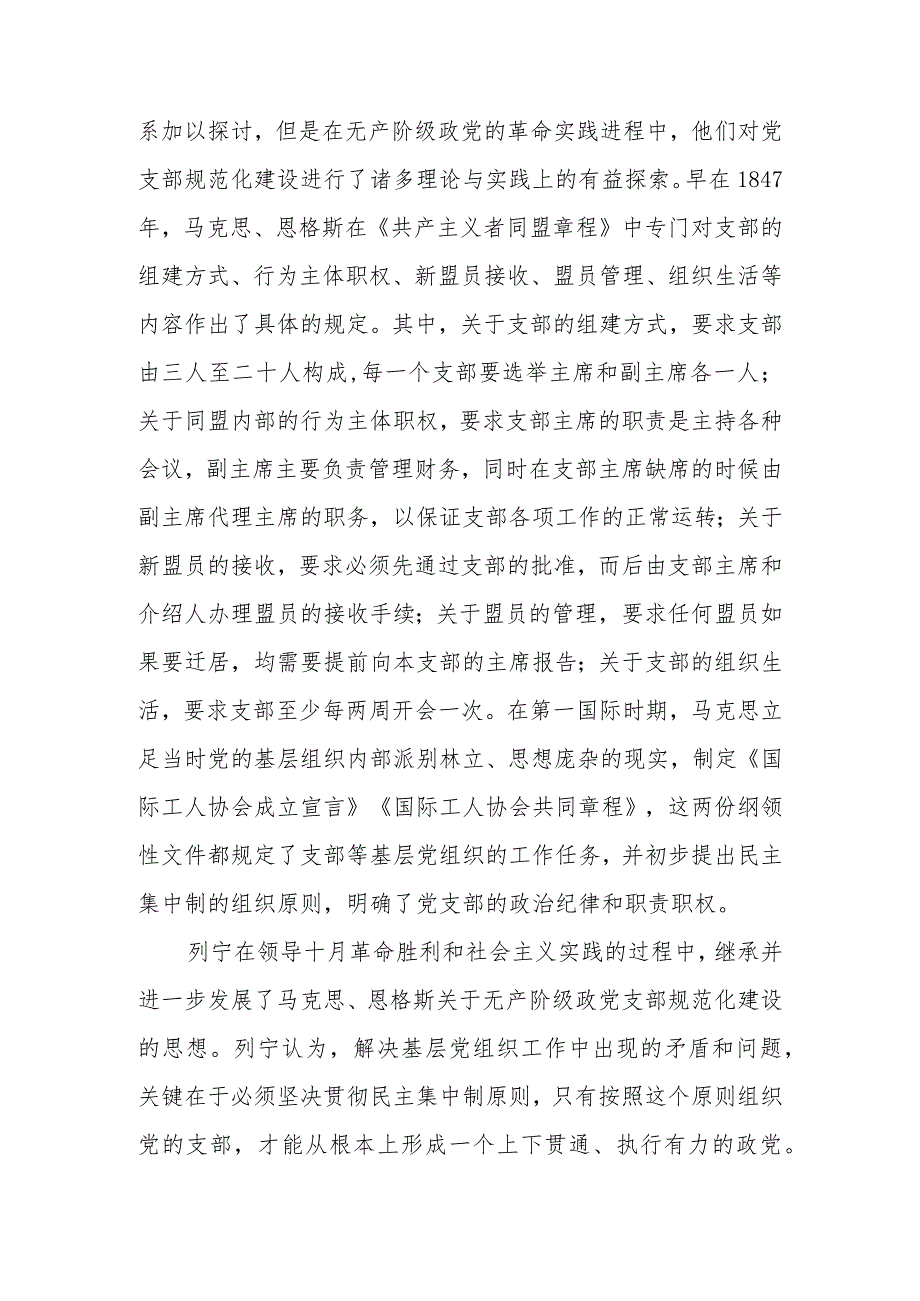 系加以探讨，但是在无产阶级政党的革命实践进程中，他们对党支部规范化建设进行了诸多理论与实践上的有益探索。早在1847年，马克思、恩格斯在《共产主义者同盟章程》中专门对支部的组建方式、行为主体职权、新盟员接收、盟员管理、组织生活等内容作出了具体的规定。其中，关于支部的组建方式，要求支部由三人至二十人构成,每一个支部要选举主席和副主席各一人；关于同盟内部的行为主体职权，要求支部主席的职责是主持各种会议，副主席主要负责管理财务，同时在支部主席缺席的时候由副主席代理主席的职务，以保证支部各项工作的正常运转；关于新盟员的接收，要求必须先通过支部的批准，而后由支部主席和介绍人办理盟员的接收手续；关于盟员的管理，要求任何盟员如果要迁居，均需要提前向本支部的主席报告；关于支部的组织生活，要求支部至少每两周开会一次。在第一国际时期，马克思立足当时党的基层组织内部派别林立、思想庞杂的现实，制定《国际工人协会成立宣言》《国际工人协会共同章程》，这两份纲领性文件都规定了支部等基层党组织的工作任务，并初步提出民主集中制的组织原则，明确了党支部的政治纪律和职责职权。

列宁在领导十月革命胜利和社会主义实践的过程中，继承并进一步发展了马克思、恩格斯关于无产阶级政党支部规范化建设的思想。列宁认为，解决基层党组织工作中出现的矛盾和问题，关键在于必须坚决贯彻民主集中制原则，只有按照这个原则组织党的支部，才能从根本上形成一个上下贯通、执行有力的政党。